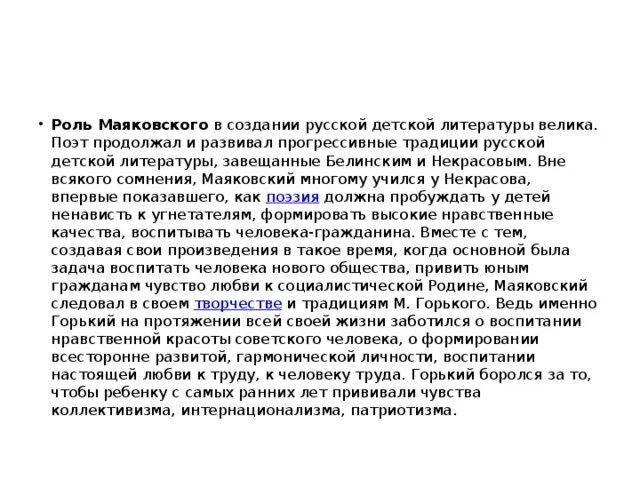 • Роль Маяковского в создании русской детской литературы велика. Поэт продолжал и развивал прогрессивные традиции русской детской литературы, завещанные Белинским и Некрасовым. Вне всякого сомнения, Маяковский многому учился у Некрасова, впервые показавшего, как поэзия должна пробуждать у детей ненависть к угнетателям, формировать высокие нравственные качества, воспитывать человека-гражданина. Вместе с тем, создавая свои произведения в такое время, когда основной была задача воспитать человека нового общества, привить юным гражданам чувство любви к социалистической Родине, Маяковский следовал в своем творчестве и традициям М. Горького. Ведь именно Горький на протяжении всей своей жизни заботился о воспитании нравственной красоты советского человека, о формировании всесторонне развитой, гармонической личности, воспитании настоящей любви к труду, к человеку труда. Горький боролся за то, чтобы ребенку с самых ранних лет прививали чувства коллективизма, интернационализма, патриотизма.